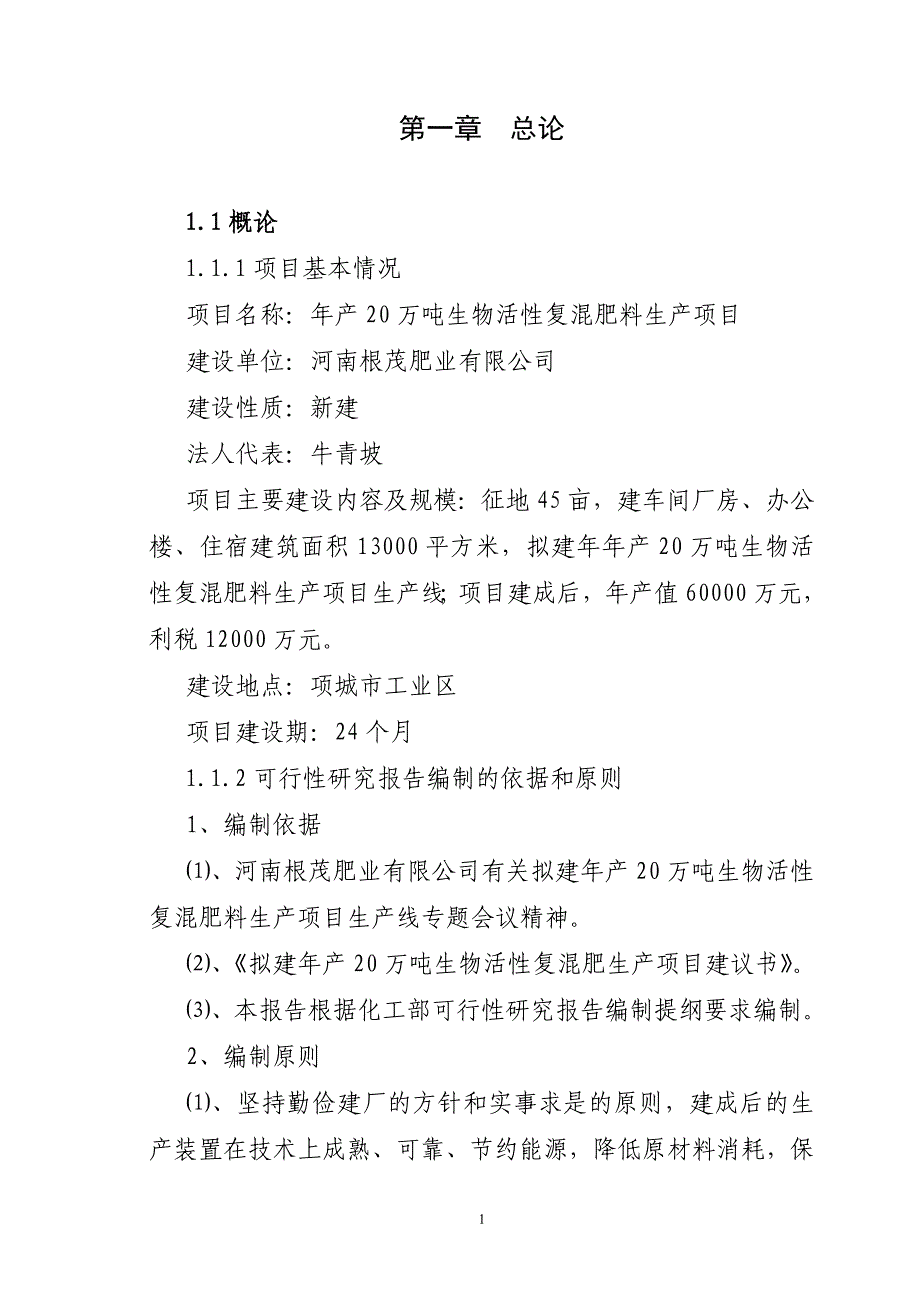 第一章 总论

1.1 概论

1.1.1 项目基本情况

项目名称：年产 20 万吨生物活性复混肥料生产项目

建设单位：河南根茂肥业有限公司

建设性质：新建

法人代表：牛青坡

项目主要建设内容及规模：征地 45 亩，建车间厂房、办公楼、住宿建筑面积 13000 平方米，拟建年年产 20 万吨生物活性复混肥料生产项目生产线；项目建成后，年产值 60000 万元，利税 12000 万元。

建设地点：项城市工业区

项目建设期：24 个月

1.1.2 可行性研究报告编制的依据和原则

1、编制依据

(1)、河南根茂肥业有限公司有关拟建年产 20 万吨生物活性复混肥料生产项目生产线专题会议精神。

(2)、《拟建年产 20 万吨生物活性复混肥生产项目建议书》。

(3)、本报告根据化工部可行性研究报告编制提纲要求编制。

2、编制原则

(1)、坚持勤俭建厂的方针和实事求是的原则，建成后的生产装置在技术上成熟、可靠、节约能源，降低原材料消耗，保

1